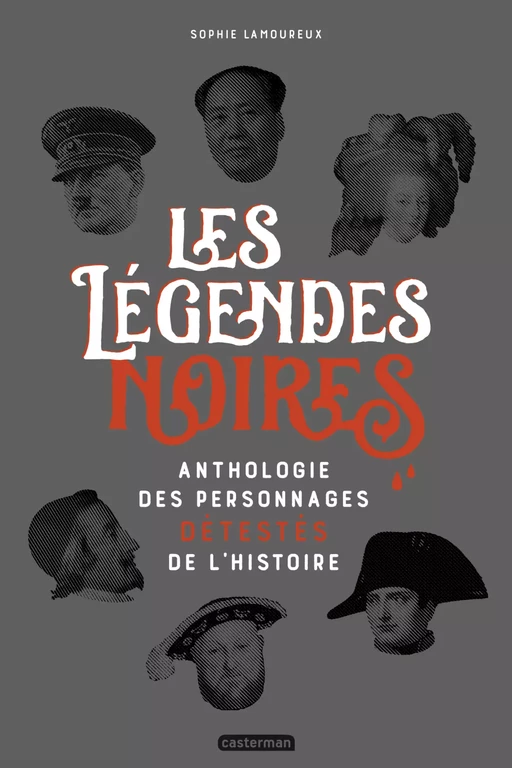 SOPHIE LAMOUREUX

LES LÉGENDES NOIRES

ANTHOLOGIE DES PERSONNAGES DÉTESTÉS DE L'HISTOIRE

casterman